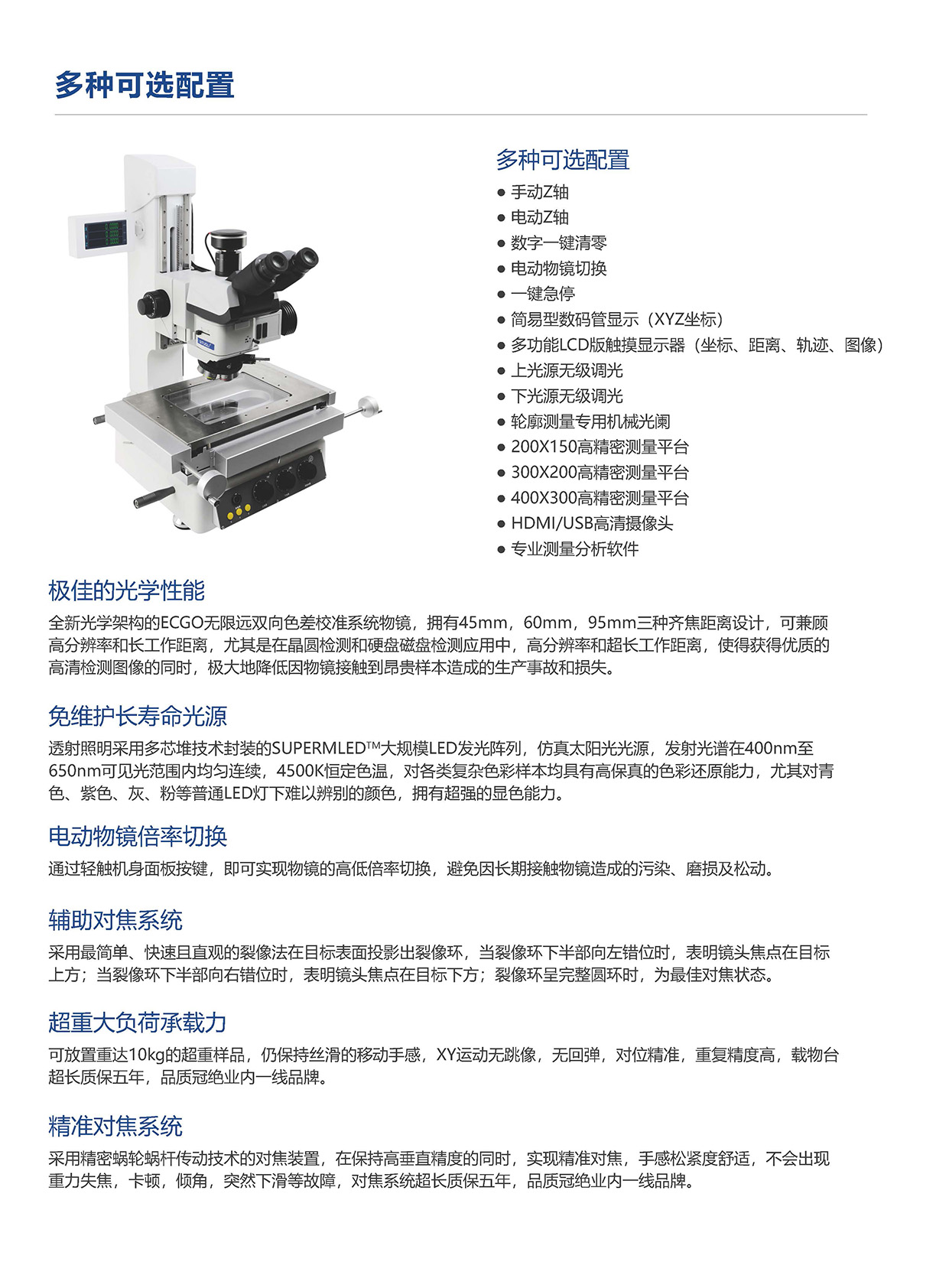 多种可选配置

多种可选配置
● 手动Z轴
● 电动Z轴
● 数字一键清零
● 电动物镜切换
● 一键急停
● 简易型数码管显示（XYZ坐标）
● 多功能LCD版触摸显示器（坐标、距离、轨迹、图像）
● 上光源无级调光
● 下光源无级调光
● 轮廓测量专用机械光阑
● 200X150高精密测量平台
● 300X200高精密测量平台
● 400X300高精密测量平台
● HDMI/USB高清摄像头
● 专业测量分析软件

极佳的光学性能
全新光学架构的ECGO无限远双向色差校准系统物镜，拥有45mm，60mm，95mm三种齐焦距离设计，可兼顾高分辨率和长工作距离，尤其是在晶圆检测和硬盘磁盘检测应用中，高分辨率和超长工作距离，使得获得优质的高清检测图像的同时，极大地降低因物镜接触到昂贵样本造成的生产事故和损失。

免维护长寿命光源
透射照明采用多芯堆技术封装的SUPERMLED™大规模LED发光阵列，仿真太阳光光源，发射光谱在400nm至650nm可见光范围内均匀连续，4500K恒定色温，对各类复杂色彩样本均具有高保真的色彩还原能力，尤其对青色、紫色、灰、粉等普通LED灯下难以辨别的颜色，拥有超强的显色能力。

电动物镜倍率切换
通过轻触机身面板按键，即可实现物镜的高低倍率切换，避免因长期接触物镜造成的污染、磨损及松动。

辅助对焦系统
采用最简单、快速且直观的裂像法在目标表面投影出裂像环，当裂像环下半部向左错位时，表明镜头焦点在目标上方；当裂像环下半部向右错位时，表明镜头焦点在目标下方；裂像环呈完整圆环时，为最佳对焦状态。

超重大负荷承载力
可放置重达10kg的超重样品，仍保持丝滑的移动手感，XY运动无跳像，无回弹，对位精准，重复精度高，载物台超长质保五年，品质冠绝业内一线品牌。

精准对焦系统
采用精密蜗轮蜗杆传动技术的对焦装置，在保持高垂直精度的同时，实现精准对焦，手感松紧度舒适，不会出现重力失焦，卡顿，倾角，突然下滑等故障，对焦系统超长质保五年，品质冠绝业内一线品牌。